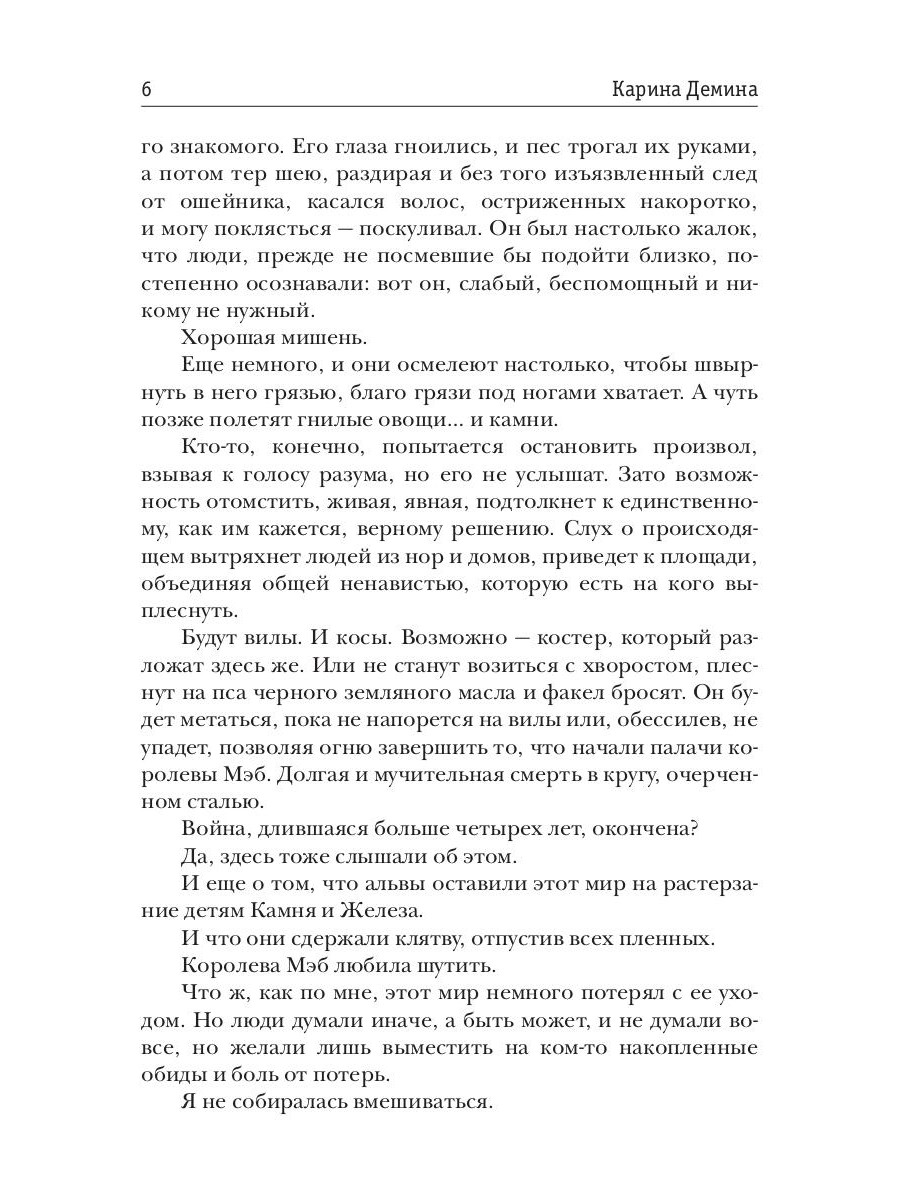 6 Карина Демина

го знакомого. Его глаза гноились, и пес трогал их руками, а потом тер шею, раздирая и без того изъязвленный след от ошейника, касался волос, остриженных накоротко, и могу поклясться — поскуливал. Он был настолько жалок, что люди, прежде не посмевшие бы подойти близко, постепенно осознавали: вот он, слабый, беспомощный и никому не нужный.

Хорошая мишень.

Еще немного, и они осмелеют настолько, чтобы швырнуть в него грязью, благо грязи под ногами хватает. А чуть позже полетят гнилые овощи... и камни.

Кто-то, конечно, попытается остановить произвол, взывая к голосу разума, но его не услышат. Зато возможность отомстить, живая, явная, подтолкнет к единственному, как им кажется, верному решению. Слух о происходящем вытряхнет людей из нор и домов, приведет к площади, объединяя общей ненавистью, которую есть на кого выплеснуть.

Будут вилы. И косы. Возможно — костер, который разложат здесь же. Или не станут возиться с хворостом, плеснут на пса черного земляного масла и факел бросят. Он будет метаться, пока не напорется на вилы или, обессилев, не упадет, позволяя огню завершить то, что начали палачи королевы Мэб. Долгая и мучительная смерть в кругу, очерченном сталью.

Война, длившаяся больше четырех лет, окончена?

Да, здесь тоже слышали об этом.

И еще о том, что альвы оставили этот мир на растерзание детям Камня и Железа.

И что они сдержали клятву, отпустив всех пленных.

Королева Мэб любила шутить.

Что ж, как по мне, этот мир немного потерял с ее уходом. Но люди думали иначе, а быть может, и не думали вовсе, но желали лишь выместить на ком-то накопленные обиды и боль от потерь.

Я не собиралась вмешиваться.